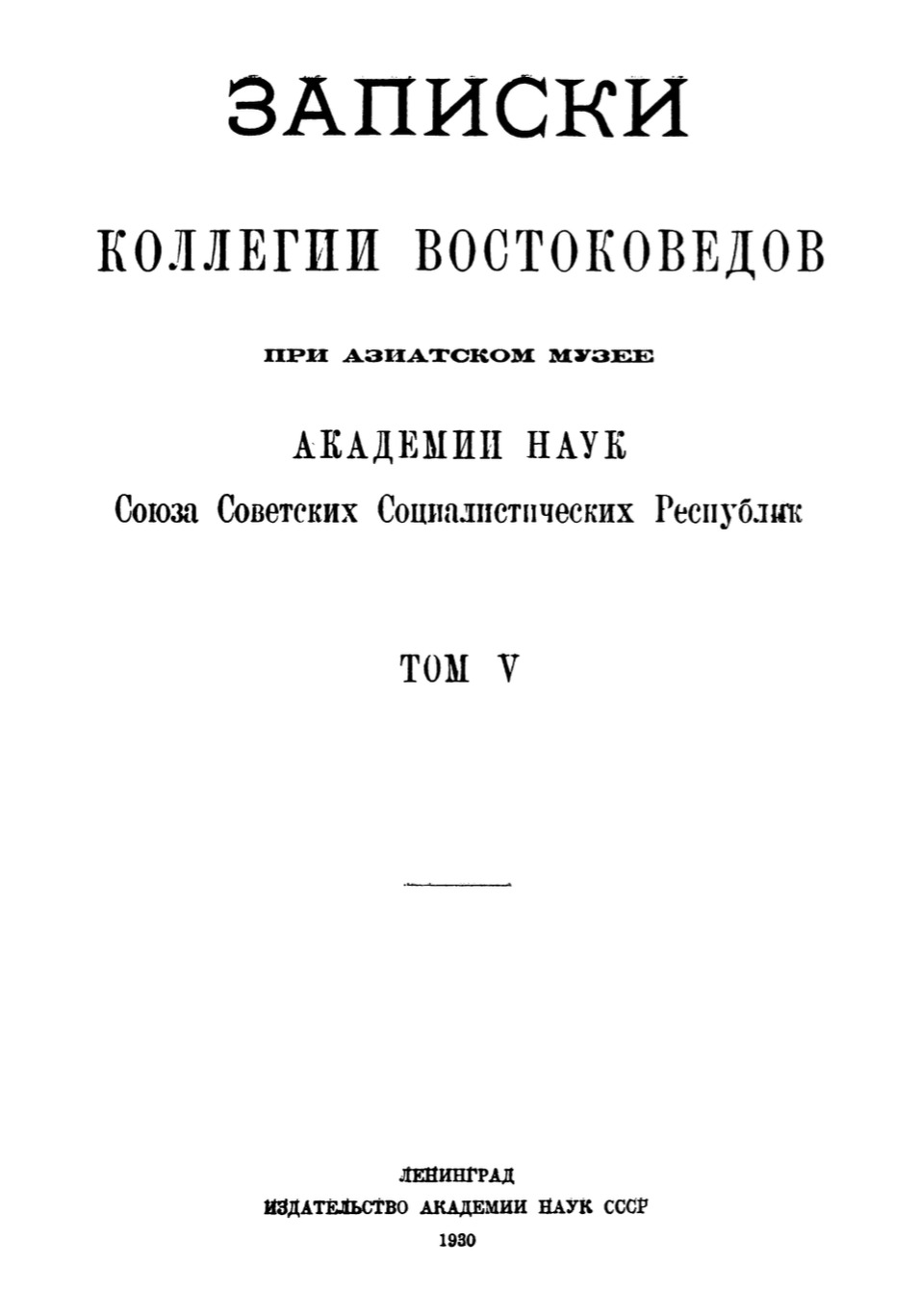 ЗАПИСКИ

КОЛЛЕГИИ ВОСТОКОВЕДОВ

ПРИ АЗИАТСКОМ МУЗЕЕ

АКАДЕМИИ НАУК

Союза Советских Социалистических Республик

ТОМ V

ЛЕНИНГРАД
ИЗДАТЕЛЬСТВО АКАДЕМИИ НАУК СССР
1930